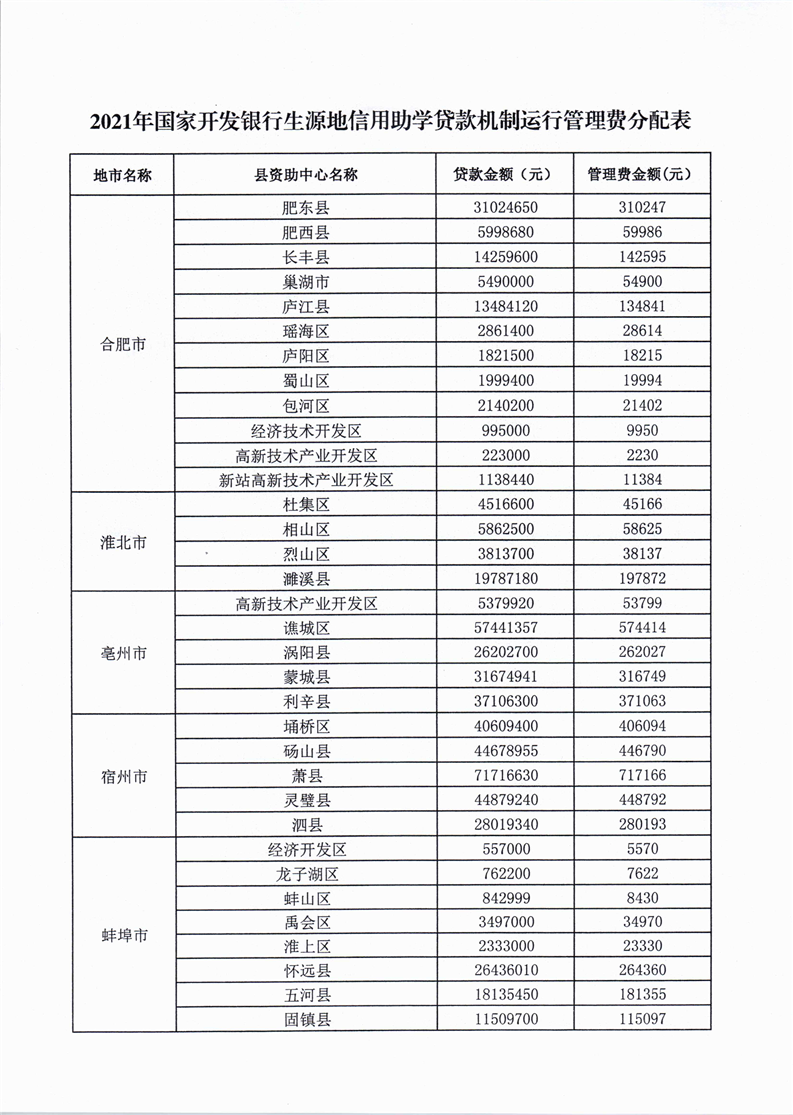 2021年国家开发银行生源地信用助学贷款机制运行管理费分配表

| 地市名称 | 县资助中心名称 | 贷款金额（元） | 管理费金额（元） |
|---|---|---|---|
| 合肥市 | 肥东县 | 31024650 | 310247 |
| | 肥西县 | 5998680 | 59986 |
| | 长丰县 | 14259600 | 142595 |
| | 巢湖市 | 5490000 | 54900 |
| | 庐江县 | 13484120 | 134841 |
| | 瑶海区 | 2861400 | 28614 |
| | 庐阳区 | 1821500 | 18215 |
| | 蜀山区 | 1999400 | 19994 |
| | 包河区 | 2140200 | 21402 |
| | 经济技术开发区 | 995000 | 9950 |
| | 高新技术产业开发区 | 223000 | 2230 |
| | 新站高新技术产业开发区 | 1138440 | 11384 |
| 淮北市 | 杜集区 | 4516600 | 45166 |
| | 相山区 | 5862500 | 58625 |
| | 烈山区 | 3813700 | 38137 |
| | 濉溪县 | 19787180 | 197872 |
| 亳州市 | 高新技术产业开发区 | 5379920 | 53799 |
| | 谯城区 | 57441357 | 574414 |
| | 涡阳县 | 26202700 | 262027 |
| | 蒙城县 | 31674941 | 316749 |
| | 利辛县 | 37106300 | 371063 |
| 宿州市 | 埇桥区 | 40609400 | 406094 |
| | 砀山县 | 44678955 | 446790 |
| | 萧县 | 71716630 | 717166 |
| | 灵璧县 | 44879240 | 448792 |
| | 泗县 | 28019340 | 280193 |
| 蚌埠市 | 经济开发区 | 557000 | 5570 |
| | 龙子湖区 | 762200 | 7622 |
| | 蚌山区 | 842999 | 8430 |
| | 禹会区 | 3497000 | 34970 |
| | 淮上区 | 2333000 | 23330 |
| | 怀远县 | 26436010 | 264360 |
| | 五河县 | 18135450 | 181355 |
| | 固镇县 | 11509700 | 115097 |